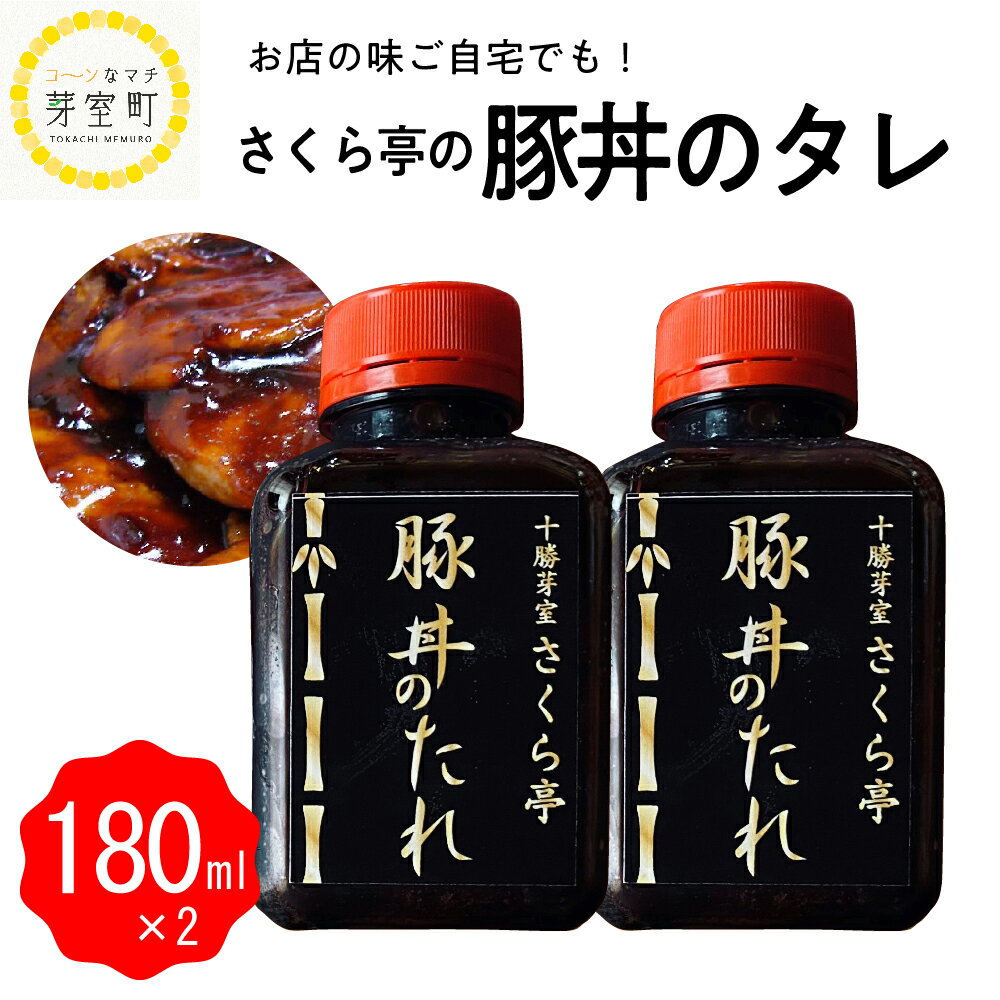 コ〜ンなマチ
芽室町
TOKACHI MEMURO

お店の味ご自宅でも！
さくら亭の豚丼のタレ

十勝芽室 さくら亭
豚丼のたれ

十勝芽室 さくら亭
豚丼のたれ

180ml
×2